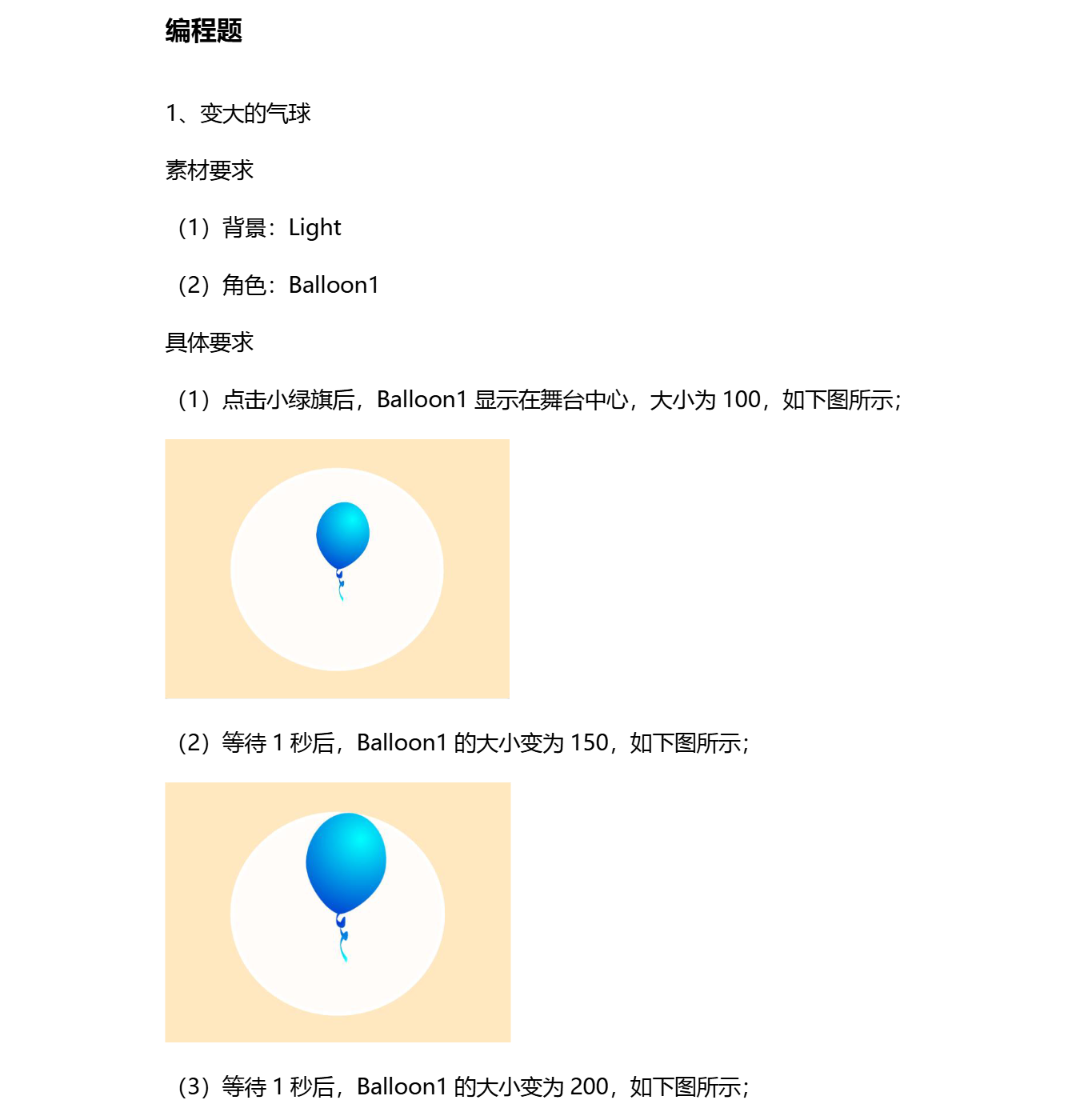 编程题

1、变大的气球

素材要求

（1）背景：Light

（2）角色：Balloon1

具体要求

（1）点击小绿旗后，Balloon1显示在舞台中心，大小为100，如下图所示；

（2）等待1秒后，Balloon1的大小变为150，如下图所示；

（3）等待1秒后，Balloon1的大小变为200，如下图所示；